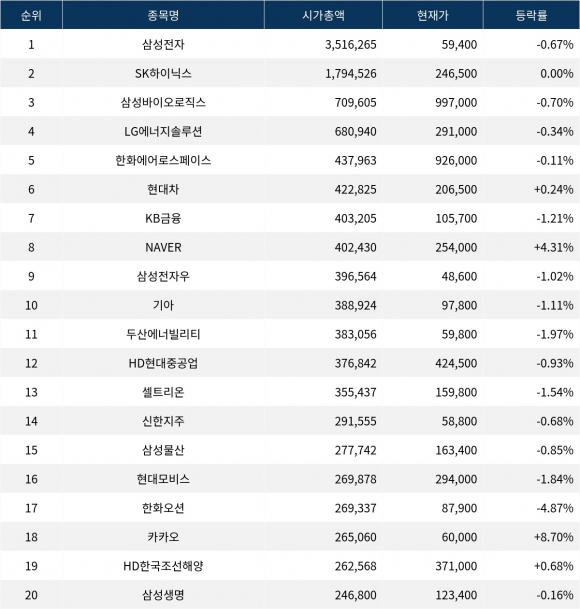 | 순위 | 종목명 | 시가총액 | 현재가 | 등락률 |
|---|---|---|---|---|
| 1 | 삼성전자 | 3,516,265 | 59,400 | -0.67% |
| 2 | SK하이닉스 | 1,794,526 | 246,500 | 0.00% |
| 3 | 삼성바이오로직스 | 709,605 | 997,000 | -0.70% |
| 4 | LG에너지솔루션 | 680,940 | 291,000 | -0.34% |
| 5 | 한화에어로스페이스 | 437,963 | 926,000 | -0.11% |
| 6 | 현대차 | 422,825 | 206,500 | +0.24% |
| 7 | KB금융 | 403,205 | 105,700 | -1.21% |
| 8 | NAVER | 402,430 | 254,000 | +4.31% |
| 9 | 삼성전자우 | 396,564 | 48,600 | -1.02% |
| 10 | 기아 | 388,924 | 97,800 | -1.11% |
| 11 | 두산에너빌리티 | 383,056 | 59,800 | -1.97% |
| 12 | HD현대중공업 | 376,842 | 424,500 | -0.93% |
| 13 | 셀트리온 | 355,437 | 159,800 | -1.54% |
| 14 | 신한지주 | 291,555 | 58,800 | -0.68% |
| 15 | 삼성물산 | 277,742 | 163,400 | -0.85% |
| 16 | 현대모비스 | 269,878 | 294,000 | -1.84% |
| 17 | 한화오션 | 269,337 | 87,900 | -4.87% |
| 18 | 카카오 | 265,060 | 60,000 | +8.70% |
| 19 | HD한국조선해양 | 262,568 | 371,000 | +0.68% |
| 20 | 삼성생명 | 246,800 | 123,400 | -0.16% |